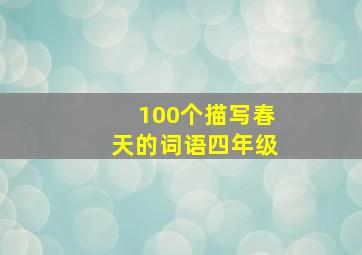 100个描写春天的词语四年级